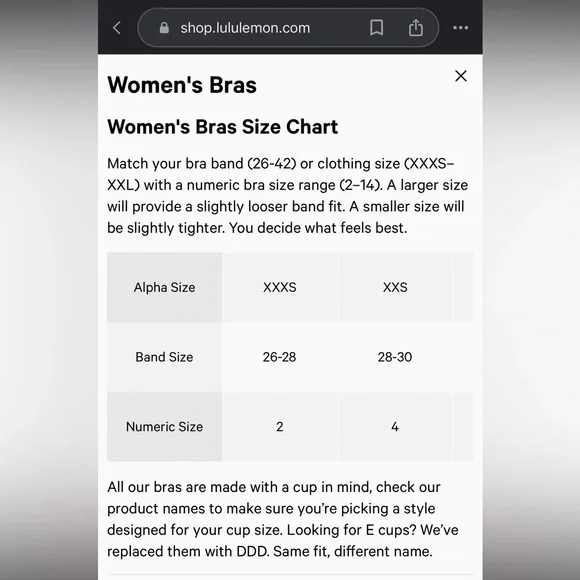 shop.lululemon.com

Women's Bras

Women's Bras Size Chart

Match your bra band (26-42) or clothing size (XXXS–XXL) with a numeric bra size range (2–14). A larger size will provide a slightly looser band fit. A smaller size will be slightly tighter. You decide what feels best.

| Alpha Size | XXXS | XXS |
|---|---|---|
| Band Size | 26-28 | 28-30 |
| Numeric Size | 2 | 4 |

All our bras are made with a cup in mind, check our product names to make sure you're picking a style designed for your cup size. Looking for E cups? We've replaced them with DDD. Same fit, different name.